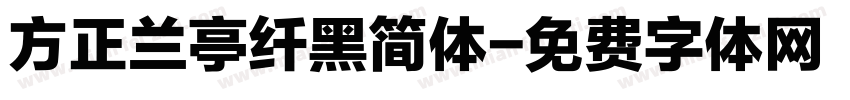 方正兰亭纤黑简体-免费字体网